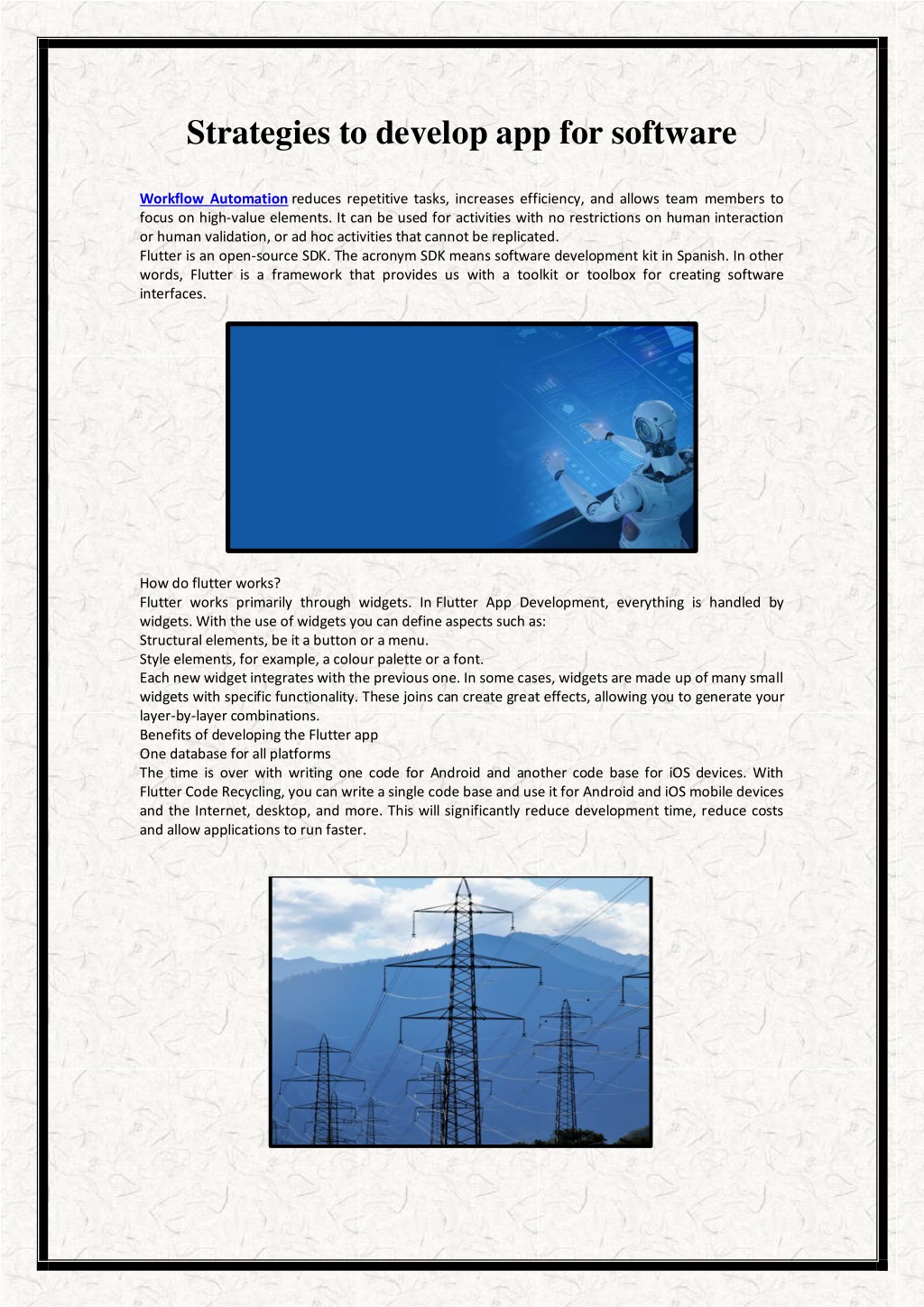 Strategies to develop app for software

Workflow Automation reduces repetitive tasks, increases efficiency, and allows team members to focus on high-value elements. It can be used for activities with no restrictions on human interaction or human validation, or ad hoc activities that cannot be replicated.
Flutter is an open-source SDK. The acronym SDK means software development kit in Spanish. In other words, Flutter is a framework that provides us with a toolkit or toolbox for creating software interfaces.

How do flutter works?
Flutter works primarily through widgets. In Flutter App Development, everything is handled by widgets. With the use of widgets you can define aspects such as:
Structural elements, be it a button or a menu.
Style elements, for example, a colour palette or a font.
Each new widget integrates with the previous one. In some cases, widgets are made up of many small widgets with specific functionality. These joins can create great effects, allowing you to generate your layer-by-layer combinations.
Benefits of developing the Flutter app
One database for all platforms
The time is over with writing one code for Android and another code base for iOS devices. With Flutter Code Recycling, you can write a single code base and use it for Android and iOS mobile devices and the Internet, desktop, and more. This will significantly reduce development time, reduce costs and allow applications to run faster.